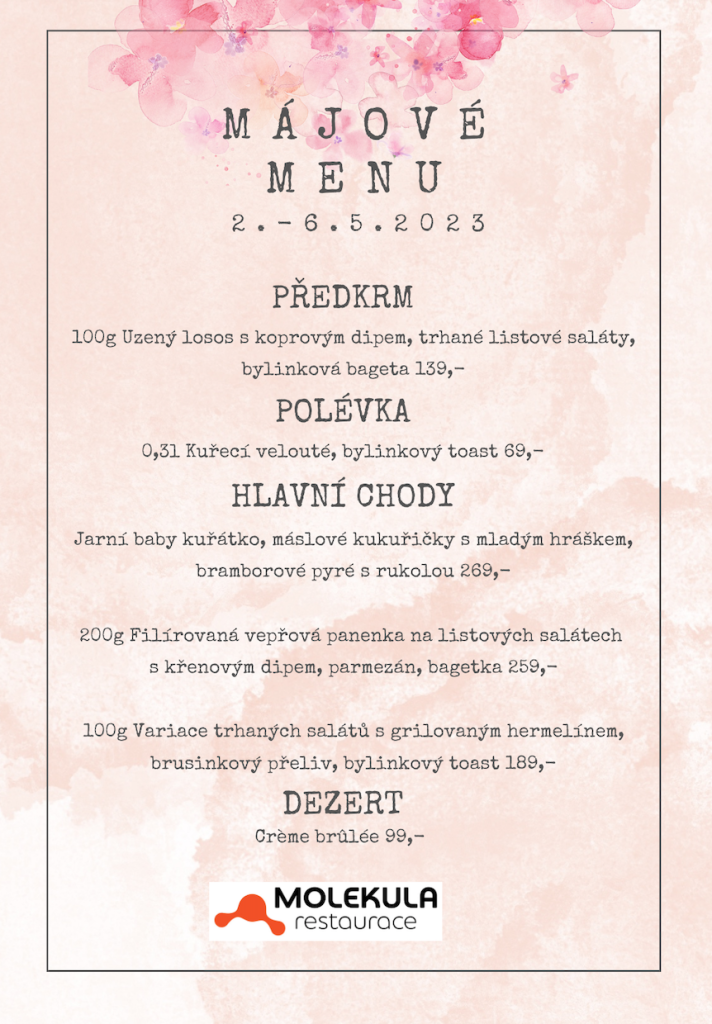 MÁJOVÉ MENU
2.-6.5.2023

PŘEDKRM
100g Uzený losos s koprovým dipem, trhané listové saláty, bylinková bageta 139,-

POLÉVKA
0,3l Kuřecí velouté, bylinkový toast 69,-

HLAVNÍ CHODY
Jarní baby kuřátko, máslové kukuřičky s mladým hráškem, bramborové pyré s rukolou 269,-

200g Filírovaná vepřová panenka na listových salátech s křenovým dipem, parmezán, bagetka 259,-

100g Variace trhaných salátů s grilovaným hermelínem, brusinkový přeliv, bylinkový toast 189,-

DEZERT
Crème brûlée 99,-

MOLEKULA
restaurace